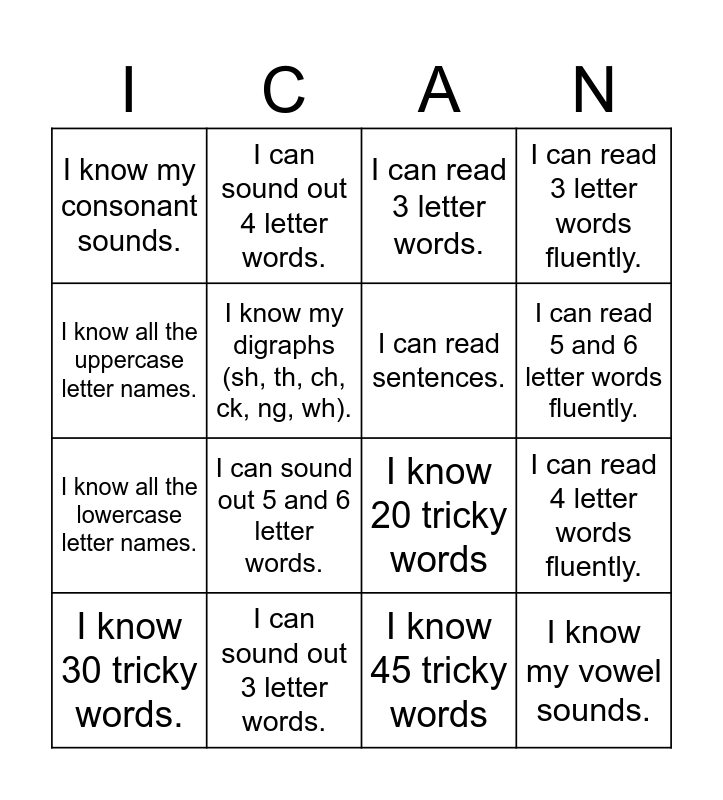 | I | C | A | N |
|---|---|---|---|
| I know my consonant sounds. | I can sound out 4 letter words. | I can read 3 letter words. | I can read 3 letter words fluently. |
| I know all the uppercase letter names. | I know my digraphs (sh, th, ch, ck, ng, wh). | I can read sentences. | I can read 5 and 6 letter words fluently. |
| I know all the lowercase letter names. | I can sound out 5 and 6 letter words. | I know 20 tricky words | I can read 4 letter words fluently. |
| I know 30 tricky words. | I can sound out 3 letter words. | I know 45 tricky words | I know my vowel sounds. |